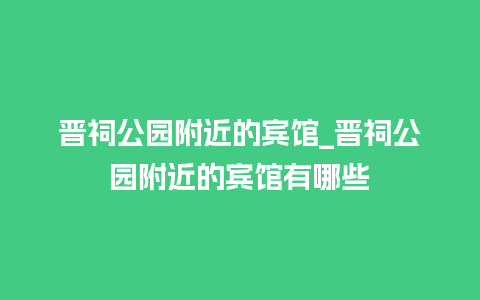 晋祠公园附近的宾馆_晋祠公园附近的宾馆有哪些